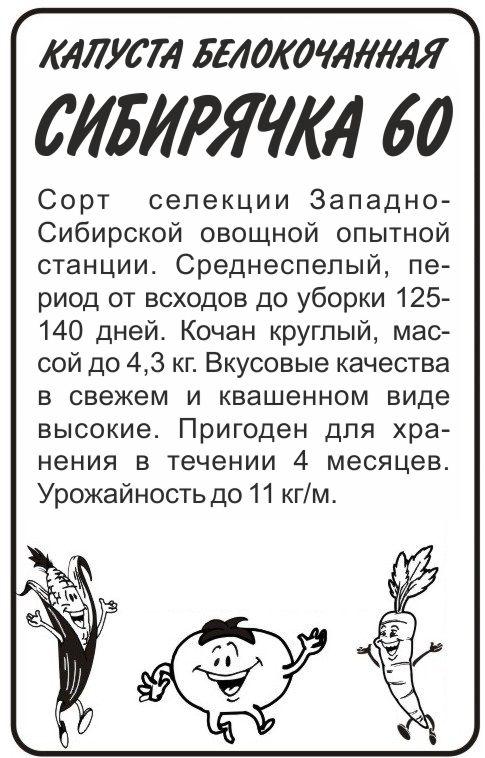 КАПУСТА БЕЛОКОЧАННАЯ
СИБИРЯЧКА 60

Сорт селекции Западно-Сибирской овощной опытной станции. Среднеспелый, период от всходов до уборки 125-140 дней. Кочан круглый, массой до 4,3 кг. Вкусовые качества в свежем и квашенном виде высокие. Пригоден для хранения в течении 4 месяцев. Урожайность до 11 кг/м.